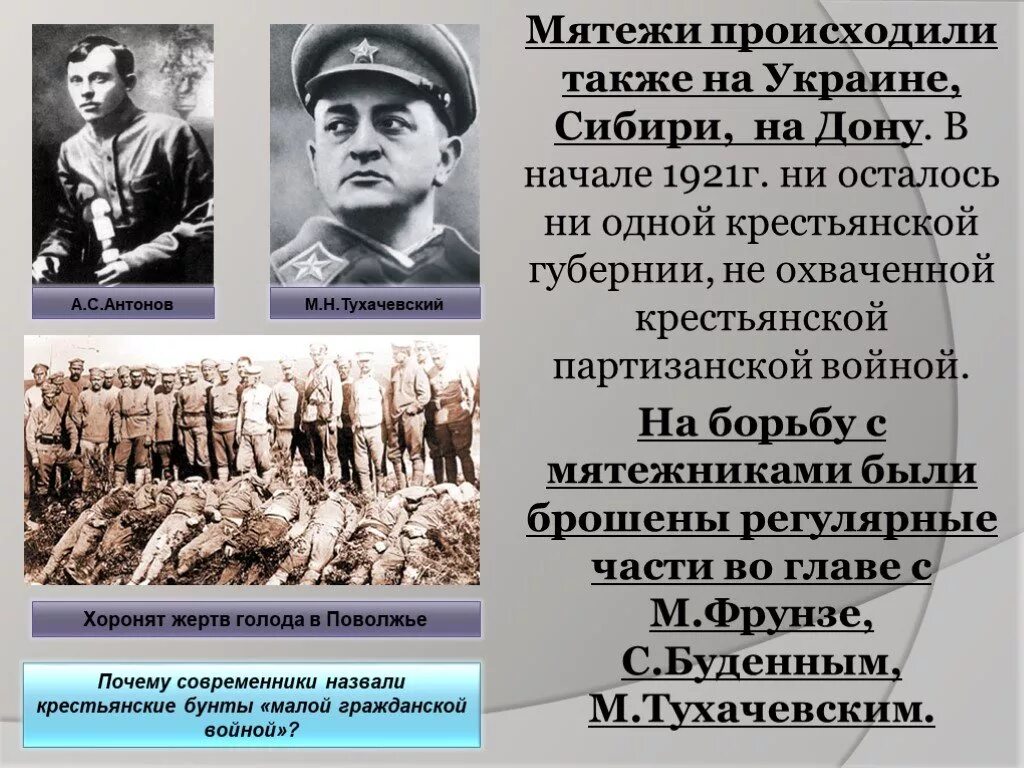 А.С.Антонов

М.Н.Тухачевский

Хоронят жертв голода в Поволжье

Почему современники назвали крестьянские бунты «малой гражданской войной»?

Мятежи происходили также на Украине, Сибири, на Дону. В начале 1921г. ни осталось ни одной крестьянской губернии, не охваченной крестьянской партизанской войной.

На борьбу с мятежниками были брошены регулярные части во главе с М.Фрунзе, С.Буденным, М.Тухачевским.